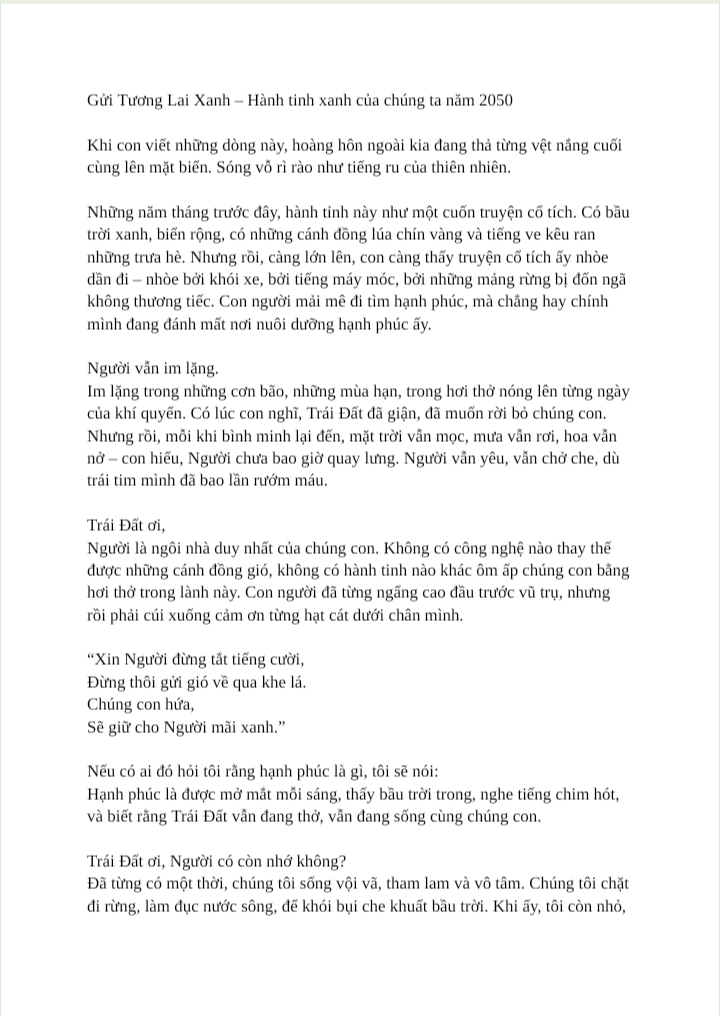 Gửi Tương Lai Xanh – Hành tinh xanh của chúng ta năm 2050

Khi con viết những dòng này, hoàng hôn ngoài kia đang thả từng vệt nắng cuối cùng lên mặt biển. Sóng vỗ rì rào như tiếng ru của thiên nhiên.

Những năm tháng trước đây, hành tinh này như một cuốn truyện cổ tích. Có bầu trời xanh, biển rộng, có những cánh đồng lúa chín vàng và tiếng ve kêu ran những trưa hè. Nhưng rồi, càng lớn lên, con càng thấy truyện cổ tích ấy nhòe dần đi – nhòe bởi khói xe, bởi tiếng máy móc, bởi những mảng rừng bị đốn ngã không thương tiếc. Con người mải mê đi tìm hạnh phúc, mà chẳng hay chính mình đang đánh mất nơi nuôi dưỡng hạnh phúc ấy.

Người vẫn im lặng.
Im lặng trong những cơn bão, những mùa hạn, trong hơi thở nóng lên từng ngày của khí quyển. Có lúc con nghĩ, Trái Đất đã giận, đã muốn rời bỏ chúng con. Nhưng rồi, mỗi khi bình minh lại đến, mặt trời vẫn mọc, mưa vẫn rơi, hoa vẫn nở – con hiểu, Người chưa bao giờ quay lưng. Người vẫn yêu, vẫn chở che, dù trái tim mình đã bao lần rướm máu.

Trái Đất ơi,
Người là ngôi nhà duy nhất của chúng con. Không có công nghệ nào thay thế được những cánh đồng gió, không có hành tinh nào khác ôm ấp chúng con bằng hơi thở trong lành này. Con người đã từng ngẩng cao đầu trước vũ trụ, nhưng rồi phải cúi xuống cảm ơn từng hạt cát dưới chân mình.

"Xin Người đừng tắt tiếng cười,
Đừng thôi gửi gió về qua khe lá.
Chúng con hứa,
Sẽ giữ cho Người mãi xanh."

Nếu có ai đó hỏi tôi rằng hạnh phúc là gì, tôi sẽ nói:
Hạnh phúc là được mở mắt mỗi sáng, thấy bầu trời trong, nghe tiếng chim hót, và biết rằng Trái Đất vẫn đang thở, vẫn đang sống cùng chúng con.

Trái Đất ơi, Người có còn nhớ không?
Đã từng có một thời, chúng tôi sống vội vã, tham lam và vô tâm. Chúng tôi chặt đi rừng, làm đục nước sông, để khói bụi che khuất bầu trời. Khi ấy, tôi còn nhỏ,